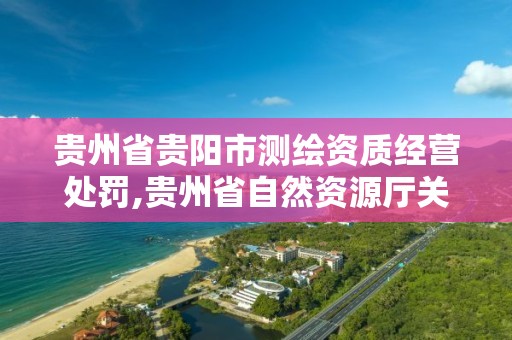 贵州省贵阳市测绘资质经营处罚,贵州省自然资源厅关